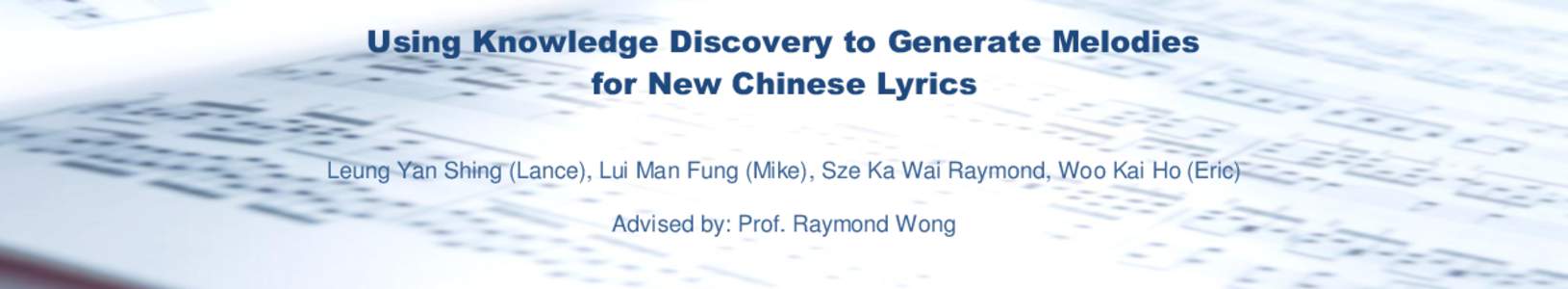 Using Knowledge Discovery to Generate Melodies for New Chinese Lyrics

Leung Yan Shing (Lance), Lui Man Fung (Mike), Sze Ka Wai Raymond, Woo Kai Ho (Eric)

Advised by: Prof. Raymond Wong